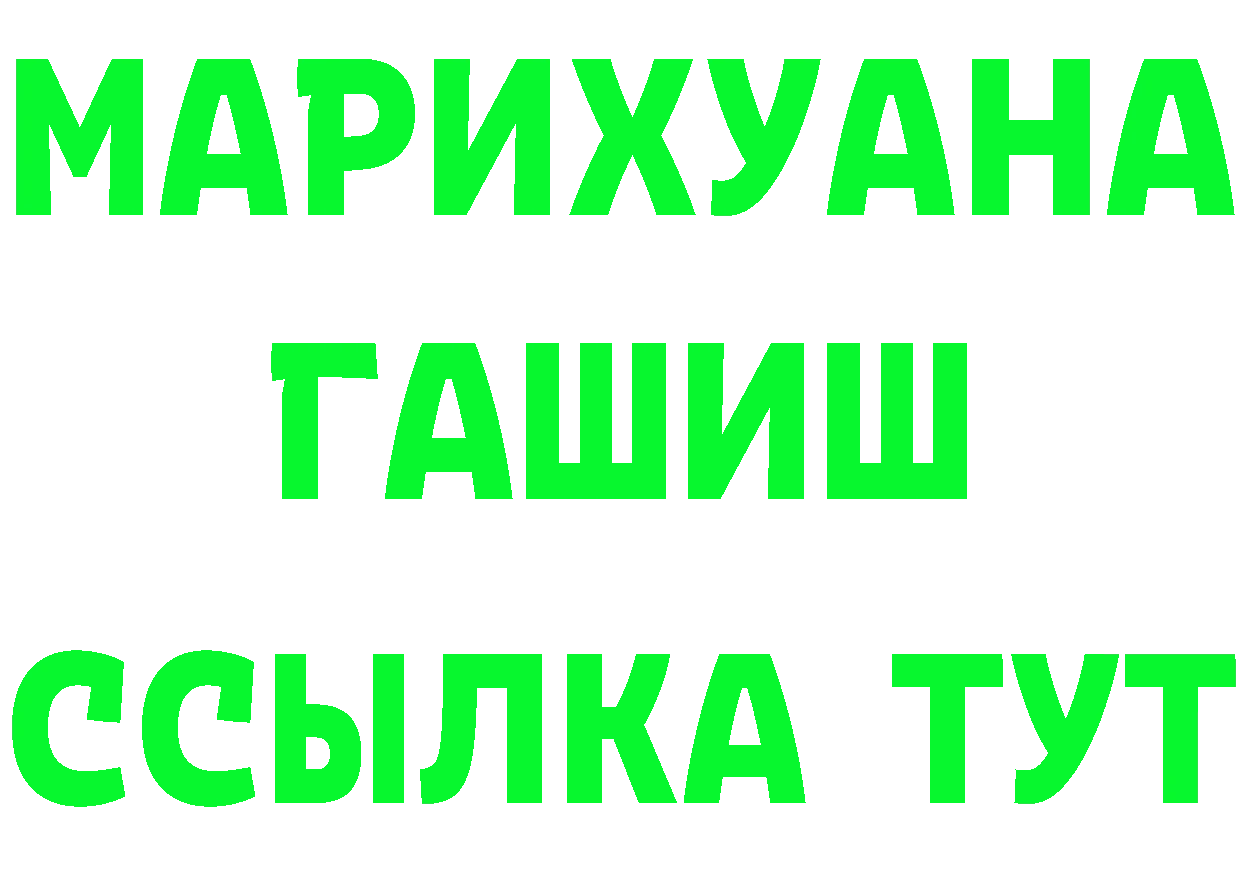 МАРИХУАНА
ГАШИШ
ССЫЛКА ТУТ